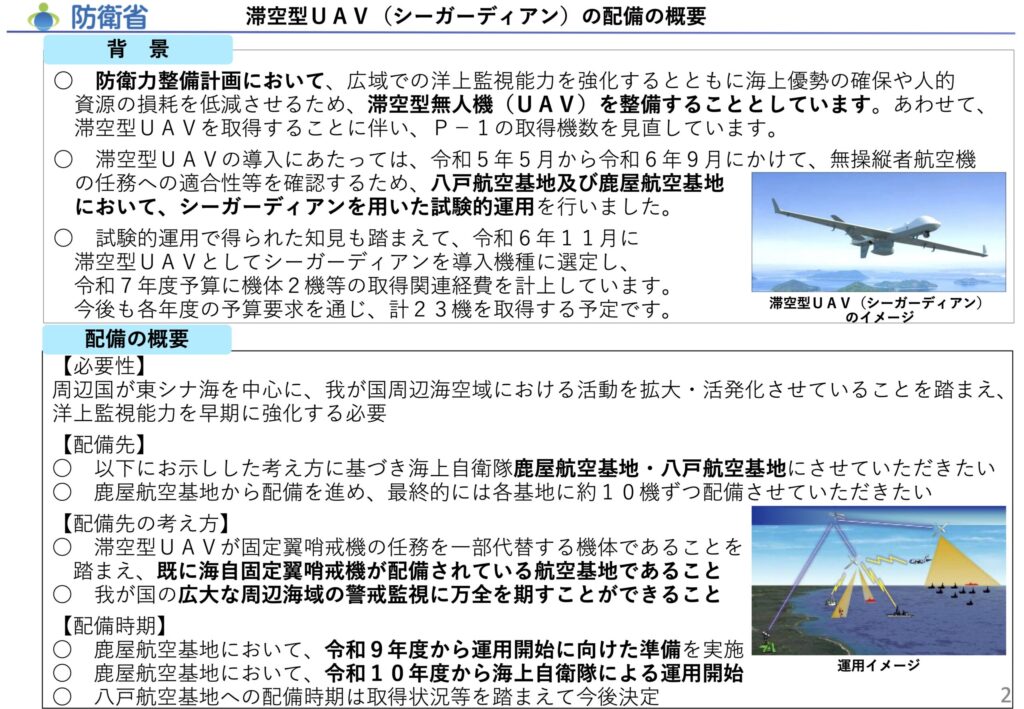 防衛省

滞空型ＵＡＶ（シーガーディアン）の配備の概要

背　景

○　防衛力整備計画において、広域での洋上監視能力を強化するとともに海上優勢の確保や人的資源の損耗を低減させるため、滞空型無人機（ＵＡＶ）を整備することとしています。あわせて、滞空型ＵＡＶを取得することに伴い、Ｐ－１の取得機数を見直しています。

○　滞空型ＵＡＶの導入にあたっては、令和５年５月から令和６年９月にかけて、無操縦者航空機の任務への適合性等を確認するため、八戸航空基地及び鹿屋航空基地において、シーガーディアンを用いた試験的運用を行いました。

○　試験的運用で得られた知見も踏まえて、令和６年１１月に滞空型ＵＡＶとしてシーガーディアンを導入機種に選定し、令和７年度予算に機体２機等の取得関連経費を計上しています。今後も各年度の予算要求を通じ、計２３機を取得する予定です。

滞空型ＵＡＶ（シーガーディアン）のイメージ

配備の概要

【必要性】
周辺国が東シナ海を中心に、我が国周辺海空域における活動を拡大・活発化させていることを踏まえ、洋上監視能力を早期に強化する必要

【配備先】
○　以下にお示しした考え方に基づき海上自衛隊鹿屋航空基地・八戸航空基地にさせていただきたい
○　鹿屋航空基地から配備を進め、最終的には各基地に約１０機ずつ配備させていただきたい

【配備先の考え方】
○　滞空型ＵＡＶが固定翼哨戒機の任務を一部代替する機体であることを踏まえ、既に海自固定翼哨戒機が配備されている航空基地であること
○　我が国の広大な周辺海域の警戒監視に万全を期すことができること

【配備時期】
○　鹿屋航空基地において、令和９年度から運用開始に向けた準備を実施
○　鹿屋航空基地において、令和１０年度から海上自衛隊による運用開始
○　八戸航空基地への配備時期は取得状況等を踏まえて今後決定

運用イメージ

2